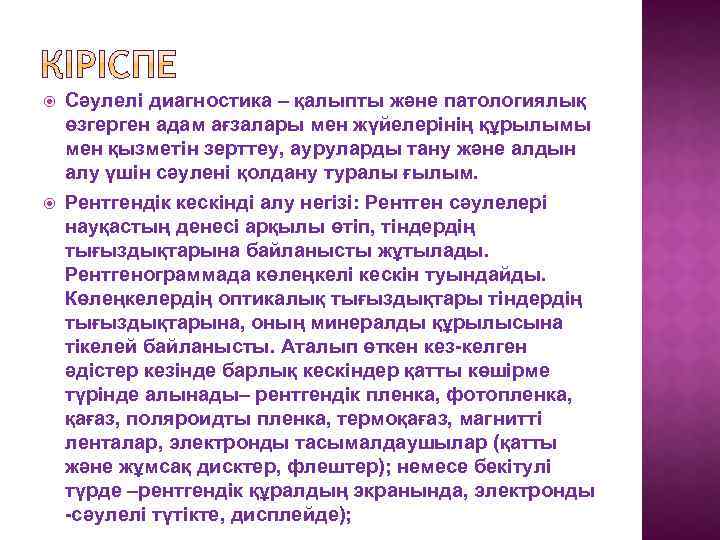 КІРІСПЕ

Сәулелі диагностика – қалыпты және патологиялық өзгерген адам ағзалары мен жүйелерінің құрылымы мен қызметін зерттеу, ауруларды тану және алдын алу үшін сәулені қолдану туралы ғылым.

Рентгендік кескінді алу негізі: Рентген сәулелері науқастың денесі арқылы өтіп, тіндердің тығыздықтарына байланысты жұтылады. Рентгенограммада көлеңкелі кескін туындайды. Көлеңкелердің оптикалық тығыздықтары тіндердің тығыздықтарына, оның минералды құрылысына тікелей байланысты. Аталып өткен кез-келген әдістер кезінде барлық кескіндер қатты көшірме түрінде алынады– рентгендік пленка, фотопленка, қағаз, поляроидты пленка, термоқағаз, магнитті ленталар, электронды тасымалдаушылар (қатты және жұмсақ дисктер, флештер); немесе бекітулі түрде –рентгендік құралдың экранында, электронды -сәулелі түтікте, дисплейде);